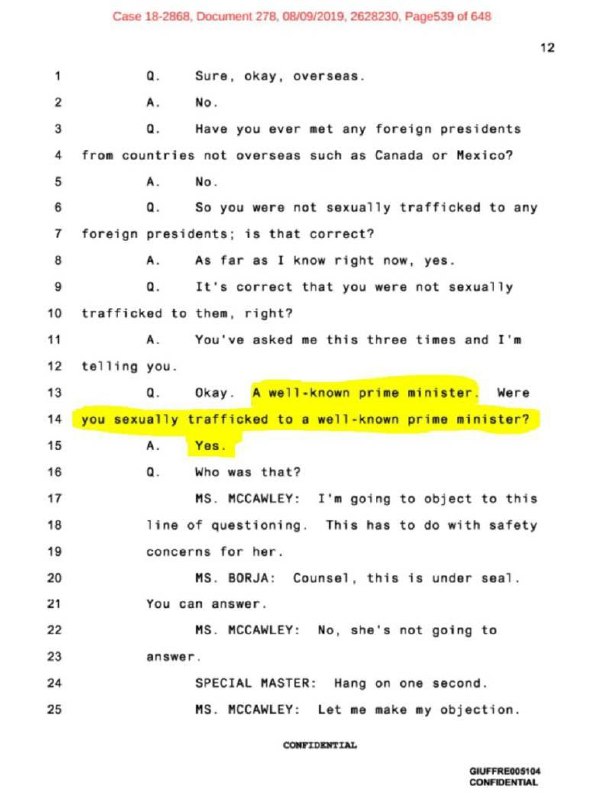 Case 18-2868, Document 278, 08/09/2019, 2628230, Page539 of 648

12

1 Q. Sure, okay, overseas.

2 A. No.

3 Q. Have you ever met any foreign presidents

4 from countries not overseas such as Canada or Mexico?

5 A. No.

6 Q. So you were not sexually trafficked to any

7 foreign presidents; is that correct?

8 A. As far as I know right now, yes.

9 Q. It's correct that you were not sexually

10 trafficked to them, right?

11 A. You've asked me this three times and I'm

12 telling you.

13 Q. Okay. A well-known prime minister. Were

14 you sexually trafficked to a well-known prime minister?

15 A. Yes.

16 Q. Who was that?

17 MS. MCCAWLEY: I'm going to object to this

18 line of questioning. This has to do with safety

19 concerns for her.

20 MS. BORJA: Counsel, this is under seal.

21 You can answer.

22 MS. MCCAWLEY: No, she's not going to

23 answer.

24 SPECIAL MASTER: Hang on one second.

25 MS. MCCAWLEY: Let me make my objection.

CONFIDENTIAL

GIUFFRE005104
CONFIDENTIAL